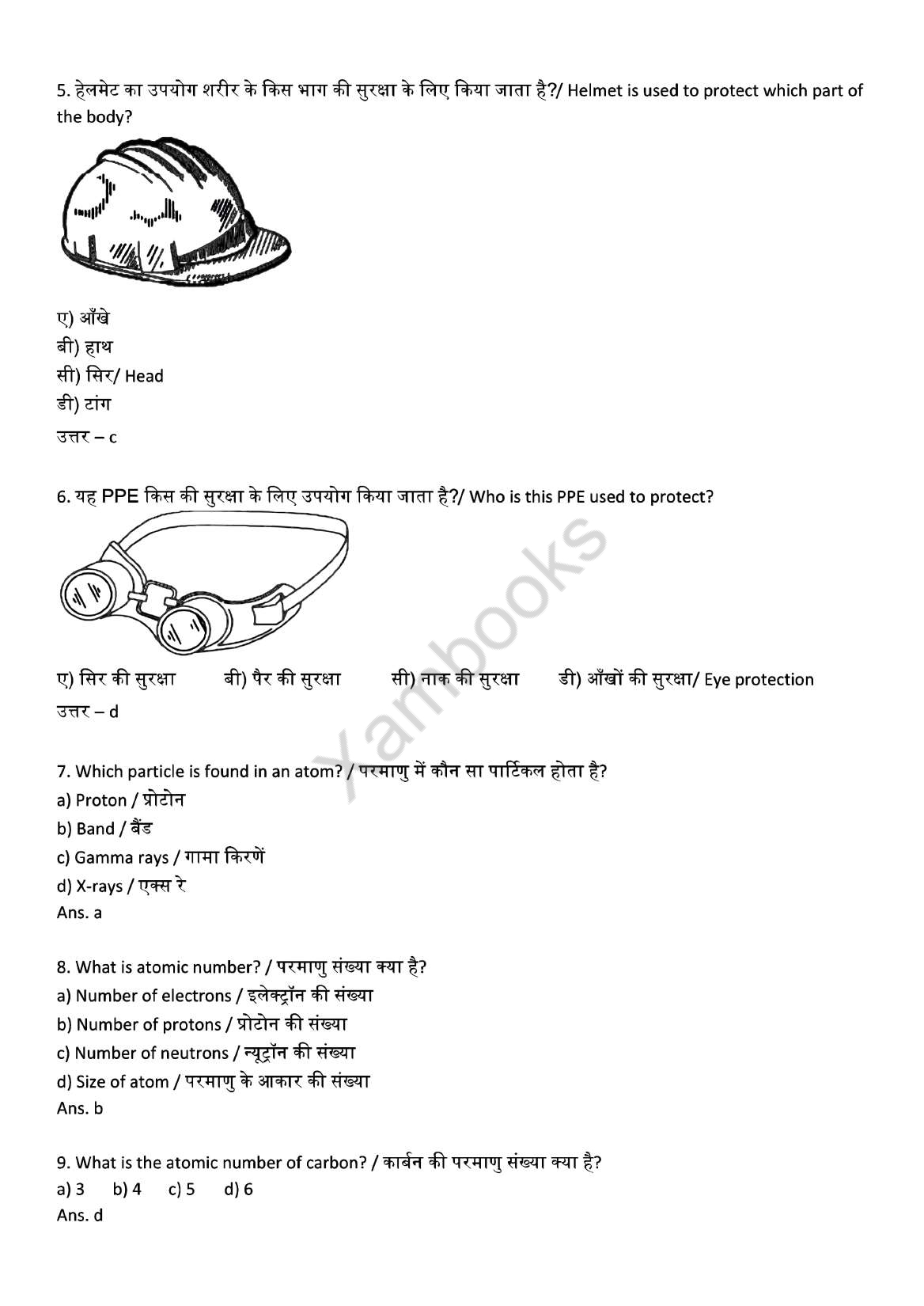 5. हेलमेट का उपयोग शरीर के किस भाग की सुरक्षा के लिए किया जाता है?/ Helmet is used to protect which part of the body?

ए) आँखे
बी) हाथ
सी) सिर/ Head
डी) टांग
उत्तर – c

6. यह PPE किस की सुरक्षा के लिए उपयोग किया जाता है?/ Who is this PPE used to protect?

ए) सिर की सुरक्षा बी) पैर की सुरक्षा सी) नाक की सुरक्षा डी) आँखों की सुरक्षा/ Eye protection
उत्तर – d

Xambooks

7. Which particle is found in an atom? / परमाणु में कौन सा पार्टिकल होता है?
a) Proton / प्रोटोन
b) Band / बैंड
c) Gamma rays / गामा किरणें
d) X-rays / एक्स रे
Ans. a

8. What is atomic number? / परमाणु संख्या क्या है?
a) Number of electrons / इलेक्ट्रॉन की संख्या
b) Number of protons / प्रोटोन की संख्या
c) Number of neutrons / न्यूट्रॉन की संख्या
d) Size of atom / परमाणु के आकार की संख्या
Ans. b

9. What is the atomic number of carbon? / कार्बन की परमाणु संख्या क्या है?
a) 3 b) 4 c) 5 d) 6
Ans. d